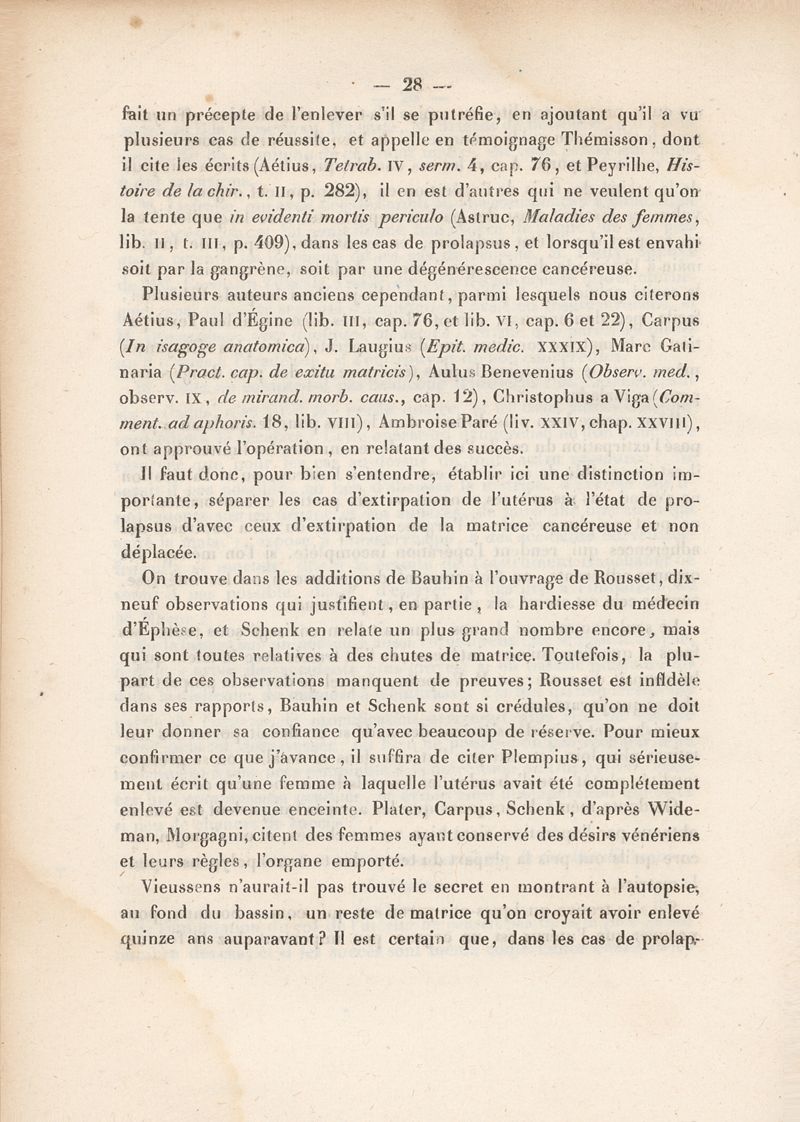 — 28 —

fait un précepte de l'enlever s'il se putréfie, en ajoutant qu'il a vu plusieurs cas de réussite, et appelle en témoignage Thémisson, dont il cite les écrits (Aétius, Tetrab. IV, serm. 4, cap. 76, et Peyrilhe, Histoire de la chir., t. II, p. 282), il en est d'autres qui ne veulent qu'on la tente que in evidenti mortis periculo (Astruc, Maladies des femmes, lib. II, t. III, p. 409), dans les cas de prolapsus, et lorsqu'il est envahi soit par la gangrène, soit par une dégénérescence cancéreuse.

Plusieurs auteurs anciens cependant, parmi lesquels nous citerons Aétius, Paul d'Égine (lib. III, cap. 76, et lib. VI, cap. 6 et 22), Carpus (In isagoge anatomica), J. Laugius (Epit. medic. XXXIX), Marc Gatinaria (Pract. cap. de exitu matricis), Aulus Benevenius (Observ. med., observ. IX, de mirand. morb. caus., cap. 12), Christophus a Viga (Comment. ad aphoris. 18, lib. VIII), Ambroise Paré (liv. XXIV, chap. XXVIII), ont approuvé l'opération, en relatant des succès.

Il faut donc, pour bien s'entendre, établir ici une distinction importante, séparer les cas d'extirpation de l'utérus à l'état de prolapsus d'avec ceux d'extirpation de la matrice cancéreuse et non déplacée.

On trouve dans les additions de Bauhin à l'ouvrage de Rousset, dix-neuf observations qui justifient, en partie, la hardiesse du médecin d'Éphèse, et Schenk en relate un plus grand nombre encore, mais qui sont toutes relatives à des chutes de matrice. Toutefois, la plupart de ces observations manquent de preuves; Rousset est infidèle dans ses rapports, Bauhin et Schenk sont si crédules, qu'on ne doit leur donner sa confiance qu'avec beaucoup de réserve. Pour mieux confirmer ce que j'avance, il suffira de citer Plempius, qui sérieusement écrit qu'une femme à laquelle l'utérus avait été complétement enlevé est devenue enceinte. Plater, Carpus, Schenk, d'après Wideman, Morgagni, citent des femmes ayant conservé des désirs vénériens et leurs règles, l'organe emporté.

Vieussens n'aurait-il pas trouvé le secret en montrant à l'autopsie, au fond du bassin, un reste de matrice qu'on croyait avoir enlevé quinze ans auparavant? Il est certain que, dans les cas de prolap-